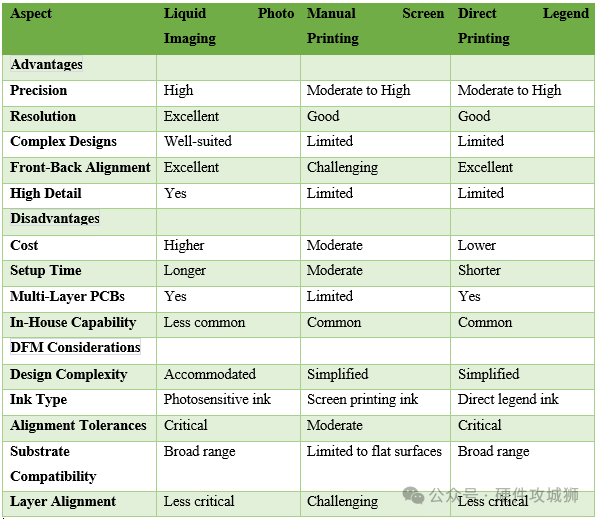 | Aspect | Liquid Photo Imaging | Manual Screen Printing | Direct Legend Printing |
|---|---|---|---|
| Advantages | | | |
| Precision | High | Moderate to High | Moderate to High |
| Resolution | Excellent | Good | Good |
| Complex Designs | Well-suited | Limited | Limited |
| Front-Back Alignment | Excellent | Challenging | Excellent |
| High Detail | Yes | Limited | Limited |
| Disadvantages | | | |
| Cost | Higher | Moderate | Lower |
| Setup Time | Longer | Moderate | Shorter |
| Multi-Layer PCBs | Yes | Limited | Yes |
| In-House Capability | Less common | Common | Common |
| DFM Considerations | | | |
| Design Complexity | Accommodated | Simplified | Simplified |
| Ink Type | Photosensitive ink | Screen printing ink | Direct legend ink |
| Alignment Tolerances | Critical | Moderate | Critical |
| Substrate Compatibility | Broad range | Limited to flat surfaces | Broad range |
| Layer Alignment | Less critical | Challenging | Less critical |

公众号 · 硬件攻城狮